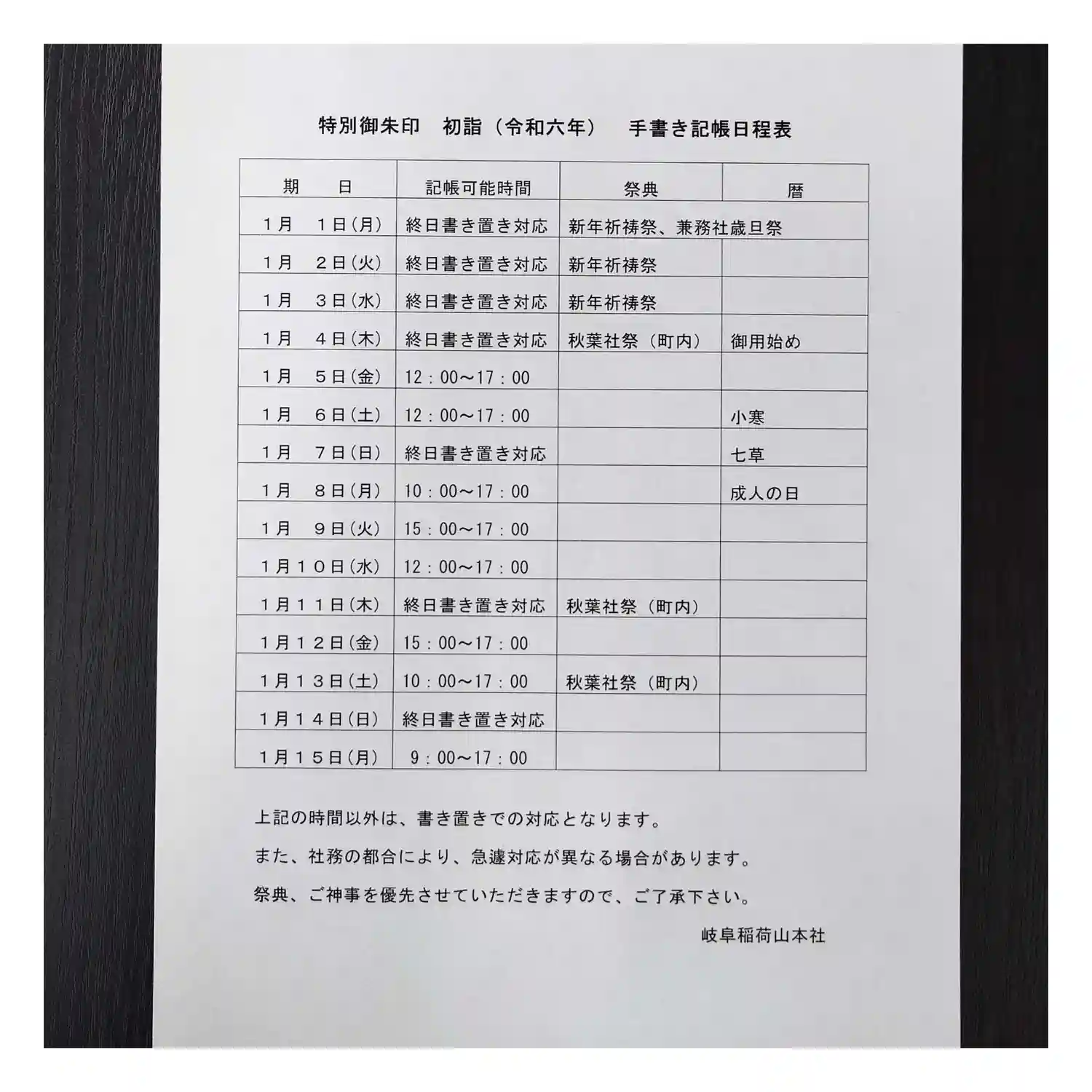 特別御朱印　初詣（令和六年）　手書き記帳日程表

| 期　日 | 記帳可能時間 | 祭典 | 暦 |
|---|---|---|---|
| 1月　1日(月) | 終日書き置き対応 | 新年祈祷祭、兼務社歳旦祭 | |
| 1月　2日(火) | 終日書き置き対応 | 新年祈祷祭 | |
| 1月　3日(水) | 終日書き置き対応 | 新年祈祷祭 | |
| 1月　4日(木) | 終日書き置き対応 | 秋葉社祭（町内） | 御用始め |
| 1月　5日(金) | 12：00～17：00 | | |
| 1月　6日(土) | 12：00～17：00 | | 小寒 |
| 1月　7日(日) | 終日書き置き対応 | | 七草 |
| 1月　8日(月) | 10：00～17：00 | | 成人の日 |
| 1月　9日(火) | 15：00～17：00 | | |
| 1月10日(水) | 12：00～17：00 | | |
| 1月11日(木) | 終日書き置き対応 | 秋葉社祭（町内） | |
| 1月12日(金) | 15：00～17：00 | | |
| 1月13日(土) | 10：00～17：00 | 秋葉社祭（町内） | |
| 1月14日(日) | 終日書き置き対応 | | |
| 1月15日(月) | 9：00～17：00 | | |

上記の時間以外は、書き置きでの対応となります。

また、社務の都合により、急遽対応が異なる場合があります。

祭典、ご神事を優先させていただきますので、ご了承下さい。

岐阜稲荷山本社